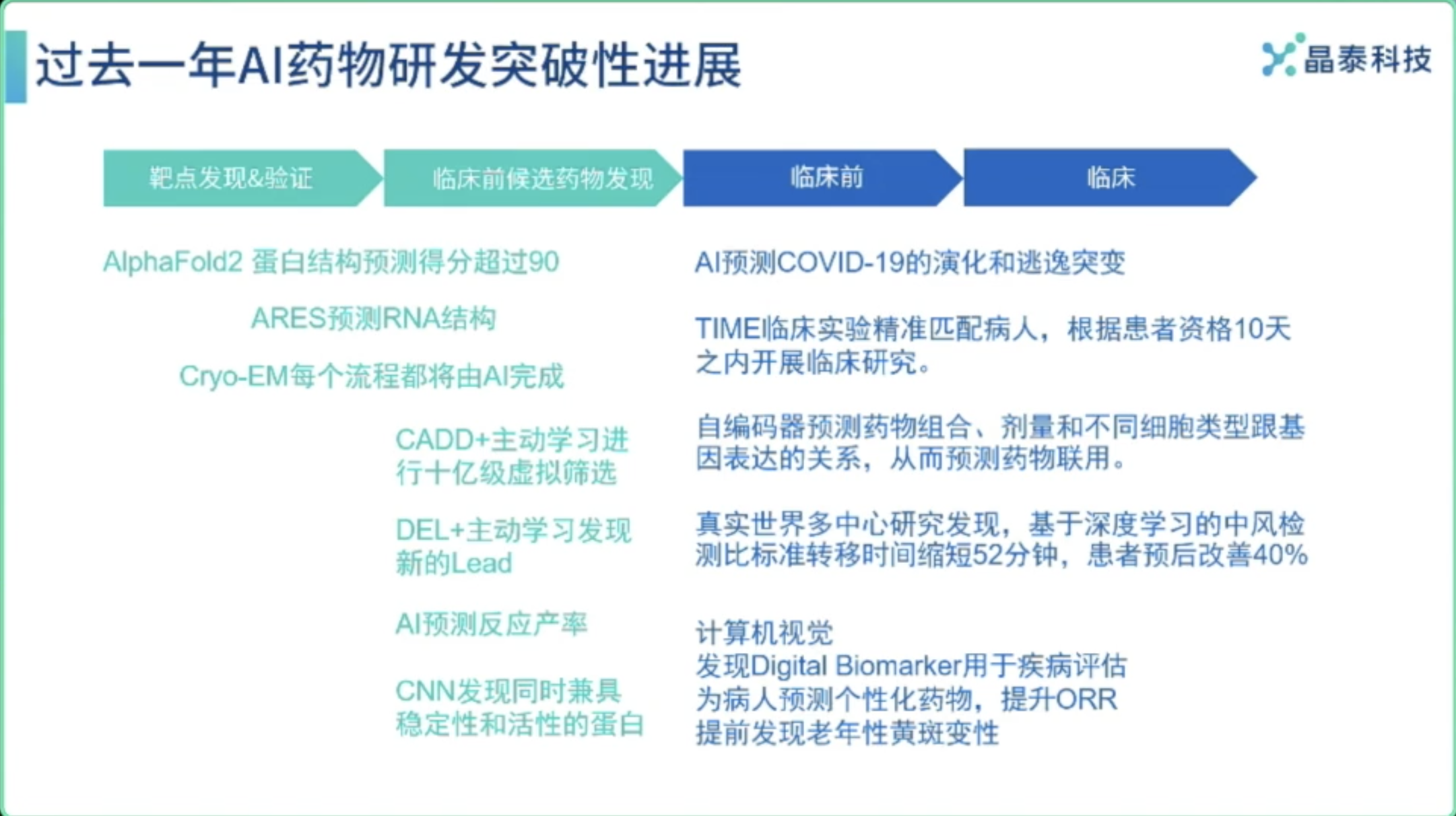 过去一年AI药物研发突破性进展

晶泰科技

靶点发现&验证

临床前候选药物发现

临床前

临床

AlphaFold2 蛋白结构预测得分超过90

ARES预测RNA结构

Cryo-EM每个流程都将由AI完成

CADD+主动学习进行十亿级虚拟筛选

DEL+主动学习发现新的Lead

AI预测反应产率

CNN发现同时兼具稳定性和活性的蛋白

AI预测COVID-19的演化和逃逸突变

TIME临床实验精准匹配病人，根据患者资格10天之内开展临床研究。

自编码器预测药物组合、剂量和不同细胞类型跟基因表达的关系，从而预测药物联用。

真实世界多中心研究发现，基于深度学习的中风检测比标准转移时间缩短52分钟，患者预后改善40%

计算机视觉
发现Digital Biomarker用于疾病评估
为病人预测个性化药物，提升ORR
提前发现老年性黄斑变性